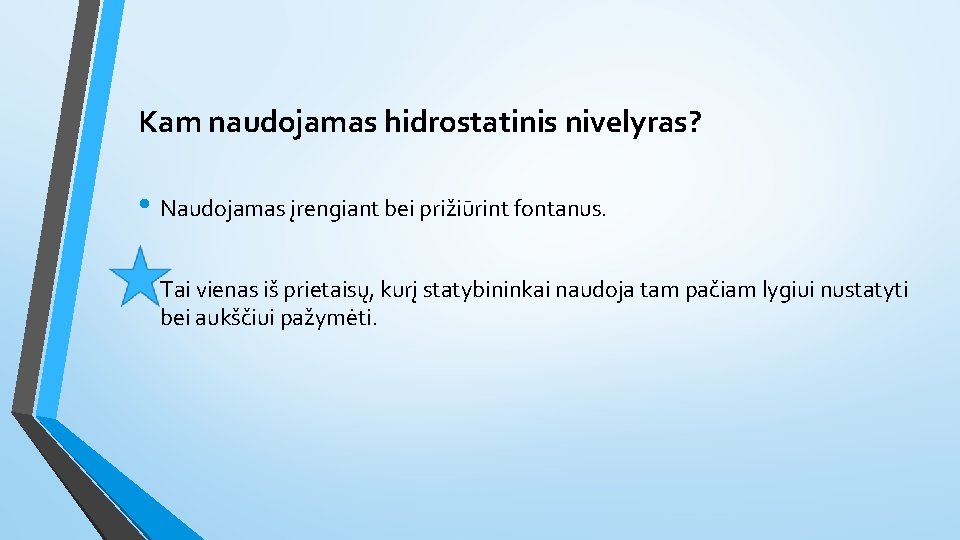 Kam naudojamas hidrostatinis nivelyras?

• Naudojamas įrengiant bei prižiūrint fontanus.

Tai vienas iš prietaisų, kurį statybininkai naudoja tam pačiam lygiui nustatyti bei aukščiui pažymėti.